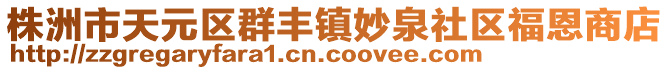 株洲市天元区群丰镇妙泉社区福恩商店
http://zzgregaryfara1.cn.coovee.com